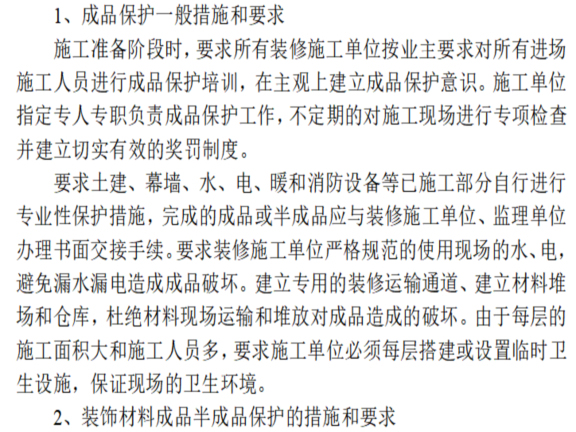 1、成品保护一般措施和要求

施工准备阶段时，要求所有装修施工单位按业主要求对所有进场施工人员进行成品保护培训，在主观上建立成品保护意识。施工单位指定专人专职负责成品保护工作，不定期的对施工现场进行专项检查并建立切实有效的奖罚制度。

要求土建、幕墙、水、电、暖和消防设备等已施工部分自行进行专业性保护措施，完成的成品或半成品应与装修施工单位、监理单位办理书面交接手续。要求装修施工单位严格规范的使用现场的水、电，避免漏水漏电造成成品破坏。建立专用的装修运输通道、建立材料堆场和仓库，杜绝材料现场运输和堆放对成品造成的破坏。由于每层的施工面积大和施工人员多，要求施工单位必须每层搭建或设置临时卫生设施，保证现场的卫生环境。

2、装饰材料成品半成品保护的措施和要求